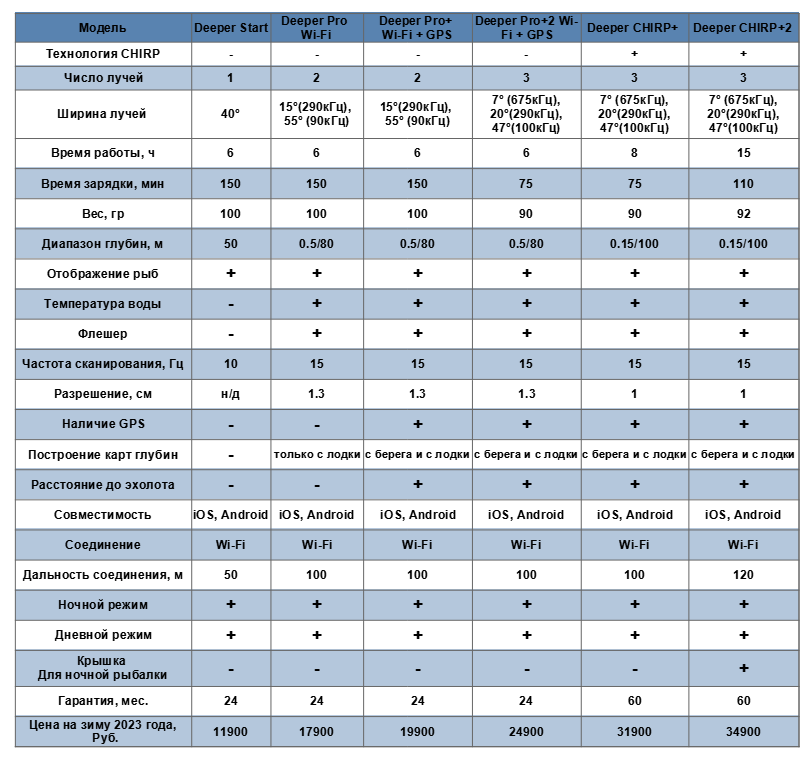 | Модель | Deeper Start | Deeper Pro Wi-Fi | Deeper Pro+ Wi-Fi + GPS | Deeper Pro+2 Wi-Fi + GPS | Deeper CHIRP+ | Deeper CHIRP+2 |
|---|---|---|---|---|---|---|
| Технология CHIRP | - | - | - | - | + | + |
| Число лучей | 1 | 2 | 2 | 3 | 3 | 3 |
| Ширина лучей | 40° | 15°(290кГц), 55° (90кГц) | 15°(290кГц), 55° (90кГц) | 7° (675кГц), 20°(290кГц), 47°(100кГц) | 7° (675кГц), 20°(290кГц), 47°(100кГц) | 7° (675кГц), 20°(290кГц), 47°(100кГц) |
| Время работы, ч | 6 | 6 | 6 | 6 | 8 | 15 |
| Время зарядки, мин | 150 | 150 | 150 | 75 | 75 | 110 |
| Вес, гр | 100 | 100 | 100 | 90 | 90 | 92 |
| Диапазон глубин, м | 50 | 0.5/80 | 0.5/80 | 0.5/80 | 0.15/100 | 0.15/100 |
| Отображение рыб | + | + | + | + | + | + |
| Температура воды | - | + | + | + | + | + |
| Флешер | - | + | + | + | + | + |
| Частота сканирования, Гц | 10 | 15 | 15 | 15 | 15 | 15 |
| Разрешение, см | н/д | 1.3 | 1.3 | 1.3 | 1 | 1 |
| Наличие GPS | - | - | + | + | + | + |
| Построение карт глубин | - | только с лодки | с берега и с лодки | с берега и с лодки | с берега и с лодки | с берега и с лодки |
| Расстояние до эхолота | - | - | + | + | + | + |
| Совместимость | iOS, Android | iOS, Android | iOS, Android | iOS, Android | iOS, Android | iOS, Android |
| Соединение | Wi-Fi | Wi-Fi | Wi-Fi | Wi-Fi | Wi-Fi | Wi-Fi |
| Дальность соединения, м | 50 | 100 | 100 | 100 | 100 | 120 |
| Ночной режим | + | + | + | + | + | + |
| Дневной режим | + | + | + | + | + | + |
| Крышка Для ночной рыбалки | - | - | - | - | - | + |
| Гарантия, мес. | 24 | 24 | 24 | 24 | 60 | 60 |
| Цена на зиму 2023 года, Руб. | 11900 | 17900 | 19900 | 24900 | 31900 | 34900 |